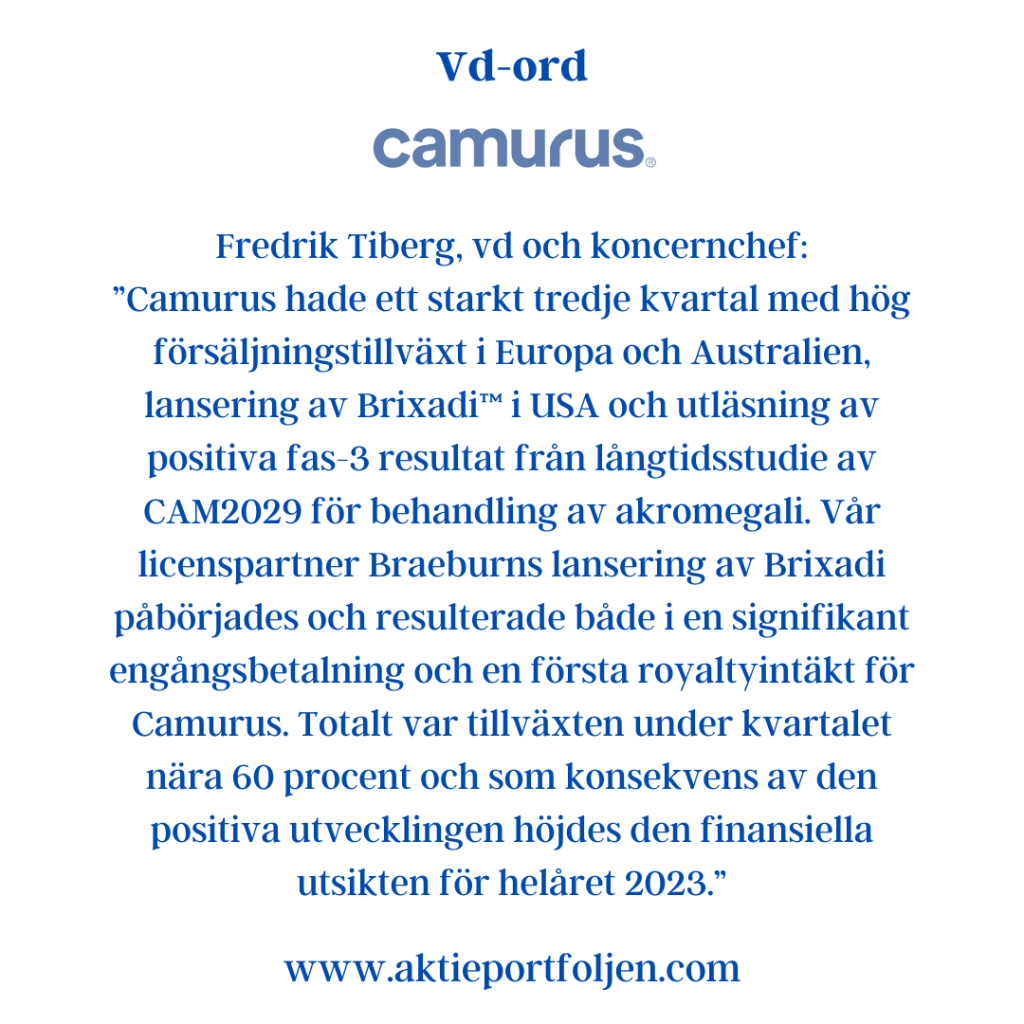 Vd-ord

camurus®

Fredrik Tiberg, vd och koncernchef:
"Camurus hade ett starkt tredje kvartal med hög försäljningstillväxt i Europa och Australien, lansering av Brixadi™ i USA och utläsning av positiva fas-3 resultat från långtidsstudie av CAM2029 för behandling av akromegali. Vår licenspartner Braeburns lansering av Brixadi påbörjades och resulterade både i en signifikant engångsbetalning och en första royaltyintäkt för Camurus. Totalt var tillväxten under kvartalet nära 60 procent och som konsekvens av den positiva utvecklingen höjdes den finansiella utsikten för helåret 2023."

www.aktieportfoljen.com